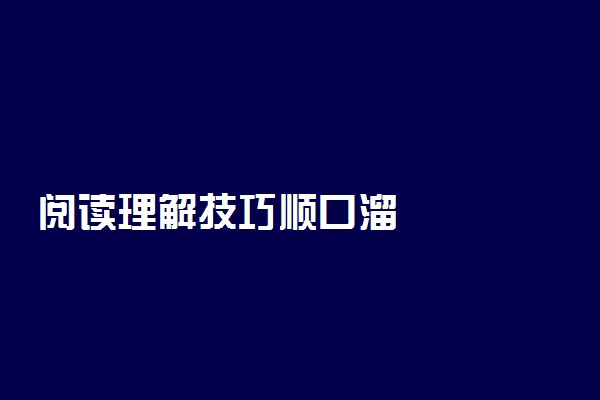 阅读理解技巧顺口溜